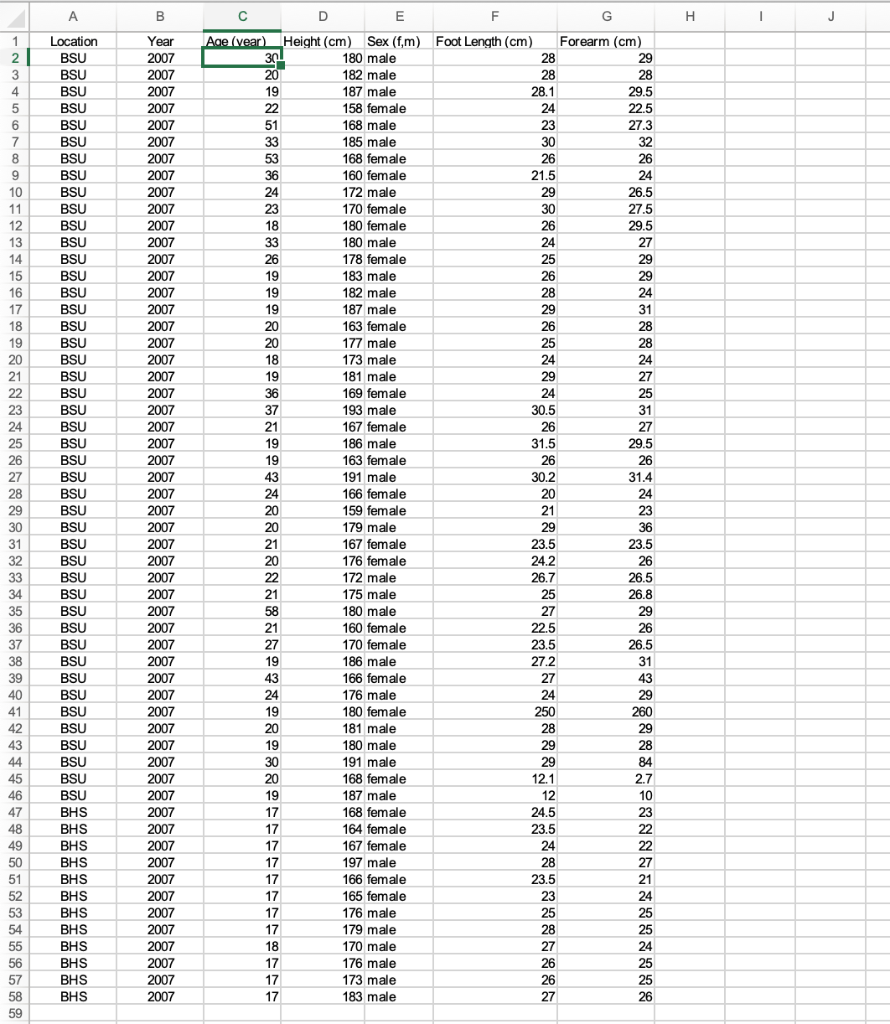 | | A | B | C | D | E | F | G | H | I | J |
|---|---|---|---|---|---|---|---|---|---|---|
| 1 | Location | Year | Age (year) | Height (cm) | Sex (f,m) | Foot Length (cm) | Forearm (cm) | | | |
| 2 | BSU | 2007 | 30 | 180 | male | 28 | 29 | | | |
| 3 | BSU | 2007 | 20 | 182 | male | 28 | 28 | | | |
| 4 | BSU | 2007 | 19 | 187 | male | 28.1 | 29.5 | | | |
| 5 | BSU | 2007 | 22 | 158 | female | 24 | 22.5 | | | |
| 6 | BSU | 2007 | 51 | 168 | male | 23 | 27.3 | | | |
| 7 | BSU | 2007 | 33 | 185 | male | 30 | 32 | | | |
| 8 | BSU | 2007 | 53 | 168 | female | 26 | 26 | | | |
| 9 | BSU | 2007 | 36 | 160 | female | 21.5 | 24 | | | |
| 10 | BSU | 2007 | 24 | 172 | male | 29 | 26.5 | | | |
| 11 | BSU | 2007 | 23 | 170 | female | 30 | 27.5 | | | |
| 12 | BSU | 2007 | 18 | 180 | female | 26 | 29.5 | | | |
| 13 | BSU | 2007 | 33 | 180 | male | 24 | 27 | | | |
| 14 | BSU | 2007 | 26 | 178 | female | 25 | 29 | | | |
| 15 | BSU | 2007 | 19 | 183 | male | 26 | 29 | | | |
| 16 | BSU | 2007 | 19 | 182 | male | 28 | 24 | | | |
| 17 | BSU | 2007 | 19 | 187 | male | 29 | 31 | | | |
| 18 | BSU | 2007 | 20 | 163 | female | 26 | 28 | | | |
| 19 | BSU | 2007 | 20 | 177 | male | 25 | 28 | | | |
| 20 | BSU | 2007 | 18 | 173 | male | 24 | 24 | | | |
| 21 | BSU | 2007 | 19 | 181 | male | 29 | 27 | | | |
| 22 | BSU | 2007 | 36 | 169 | female | 24 | 25 | | | |
| 23 | BSU | 2007 | 37 | 193 | male | 30.5 | 31 | | | |
| 24 | BSU | 2007 | 21 | 167 | female | 26 | 27 | | | |
| 25 | BSU | 2007 | 19 | 186 | male | 31.5 | 29.5 | | | |
| 26 | BSU | 2007 | 19 | 163 | female | 26 | 26 | | | |
| 27 | BSU | 2007 | 43 | 191 | male | 30.2 | 31.4 | | | |
| 28 | BSU | 2007 | 24 | 166 | female | 20 | 24 | | | |
| 29 | BSU | 2007 | 20 | 159 | female | 21 | 23 | | | |
| 30 | BSU | 2007 | 20 | 179 | male | 29 | 36 | | | |
| 31 | BSU | 2007 | 21 | 167 | female | 23.5 | 23.5 | | | |
| 32 | BSU | 2007 | 20 | 176 | female | 24.2 | 26 | | | |
| 33 | BSU | 2007 | 22 | 172 | male | 26.7 | 26.5 | | | |
| 34 | BSU | 2007 | 21 | 175 | male | 25 | 26.8 | | | |
| 35 | BSU | 2007 | 58 | 180 | male | 27 | 29 | | | |
| 36 | BSU | 2007 | 21 | 160 | female | 22.5 | 26 | | | |
| 37 | BSU | 2007 | 27 | 170 | female | 23.5 | 26.5 | | | |
| 38 | BSU | 2007 | 19 | 186 | male | 27.2 | 31 | | | |
| 39 | BSU | 2007 | 43 | 166 | female | 27 | 43 | | | |
| 40 | BSU | 2007 | 24 | 176 | male | 24 | 29 | | | |
| 41 | BSU | 2007 | 19 | 180 | female | 250 | 260 | | | |
| 42 | BSU | 2007 | 20 | 181 | male | 28 | 29 | | | |
| 43 | BSU | 2007 | 19 | 180 | male | 29 | 28 | | | |
| 44 | BSU | 2007 | 30 | 191 | male | 29 | 84 | | | |
| 45 | BSU | 2007 | 20 | 168 | female | 12.1 | 2.7 | | | |
| 46 | BSU | 2007 | 19 | 187 | male | 12 | 10 | | | |
| 47 | BHS | 2007 | 17 | 168 | female | 24.5 | 23 | | | |
| 48 | BHS | 2007 | 17 | 164 | female | 23.5 | 22 | | | |
| 49 | BHS | 2007 | 17 | 167 | female | 24 | 22 | | | |
| 50 | BHS | 2007 | 17 | 197 | male | 28 | 27 | | | |
| 51 | BHS | 2007 | 17 | 166 | female | 23.5 | 21 | | | |
| 52 | BHS | 2007 | 17 | 165 | female | 23 | 24 | | | |
| 53 | BHS | 2007 | 17 | 176 | male | 25 | 25 | | | |
| 54 | BHS | 2007 | 17 | 179 | male | 28 | 25 | | | |
| 55 | BHS | 2007 | 18 | 170 | male | 27 | 24 | | | |
| 56 | BHS | 2007 | 17 | 176 | male | 26 | 25 | | | |
| 57 | BHS | 2007 | 17 | 173 | male | 26 | 25 | | | |
| 58 | BHS | 2007 | 17 | 183 | male | 27 | 26 | | | |
| 59 | | | | | | | | | | |